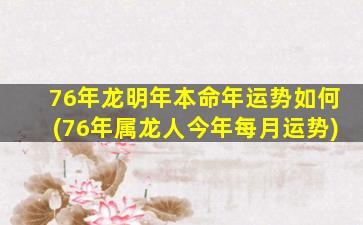 76年龙明年本命年运势如何
(76年属龙人今年每月运势)